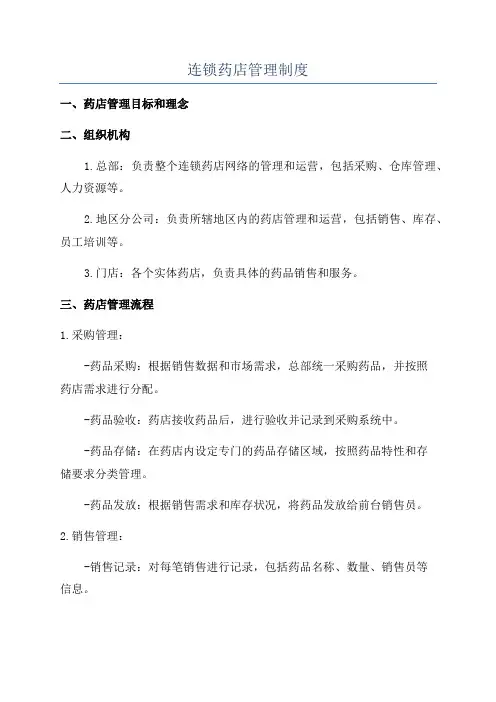 连锁药店管理制度

一、药店管理目标和理念

二、组织机构

1.总部：负责整个连锁药店网络的管理和运营，包括采购、仓库管理、人力资源等。

2.地区分公司：负责所辖地区内的药店管理和运营，包括销售、库存、员工培训等。

3.门店：各个实体药店，负责具体的药品销售和服务。

三、药店管理流程

1.采购管理：

-药品采购：根据销售数据和市场需求，总部统一采购药品，并按照药店需求进行分配。

-药品验收：药店接收药品后，进行验收并记录到采购系统中。

-药品存储：在药店内设定专门的药品存储区域，按照药品特性和存储要求分类管理。

-药品发放：根据销售需求和库存状况，将药品发放给前台销售员。

2.销售管理：

-销售记录：对每笔销售进行记录，包括药品名称、数量、销售员等信息。